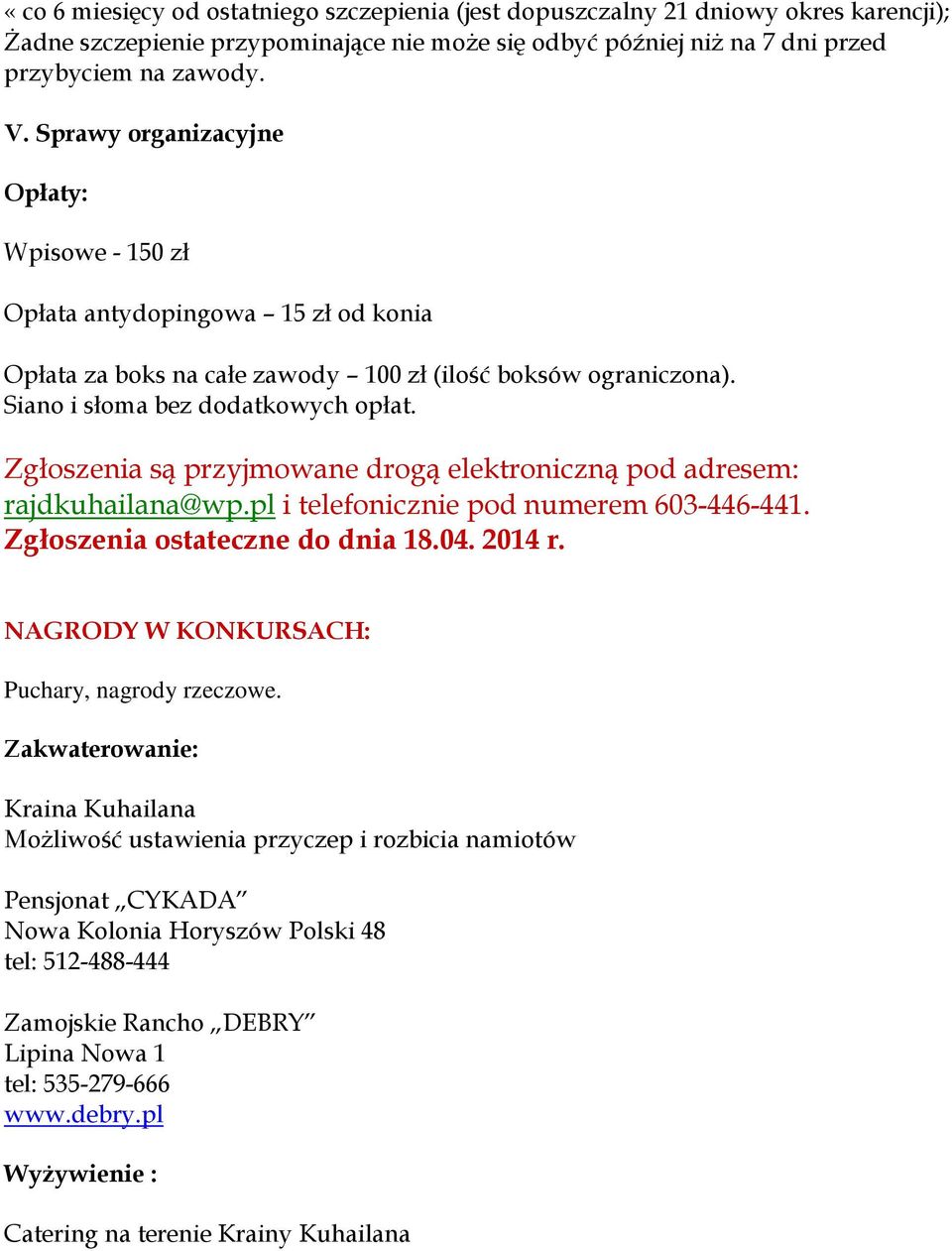 « co 6 miesięcy od ostatniego szczepienia (jest dopuszczalny 21 dniowy okres karencji); Żadne szczepienie przypominające nie może się odbyć później niż na 7 dni przed przybyciem na zawody.

V. Sprawy organizacyjne

Opłaty:

Wpisowe - 150 zł

Opłata antydopingowa – 15 zł od konia

Opłata za boks na całe zawody – 100 zł (ilość boksów ograniczona). Siano i słoma bez dodatkowych opłat.

Zgłoszenia są przyjmowane drogą elektroniczną pod adresem: rajdkuhailana@wp.pl i telefonicznie pod numerem 603-446-441. Zgłoszenia ostateczne do dnia 18.04. 2014 r.

NAGRODY W KONKURSACH:

Puchary, nagrody rzeczowe.

Zakwaterowanie:

Kraina Kuhailana
Możliwość ustawienia przyczep i rozbicia namiotów

Pensjonat „CYKADA”
Nowa Kolonia Horyszów Polski 48
tel: 512-488-444

Zamojskie Rancho „DEBRY”
Lipina Nowa 1
tel: 535-279-666
www.debry.pl

Wyżywienie :

Catering na terenie Krainy Kuhailana